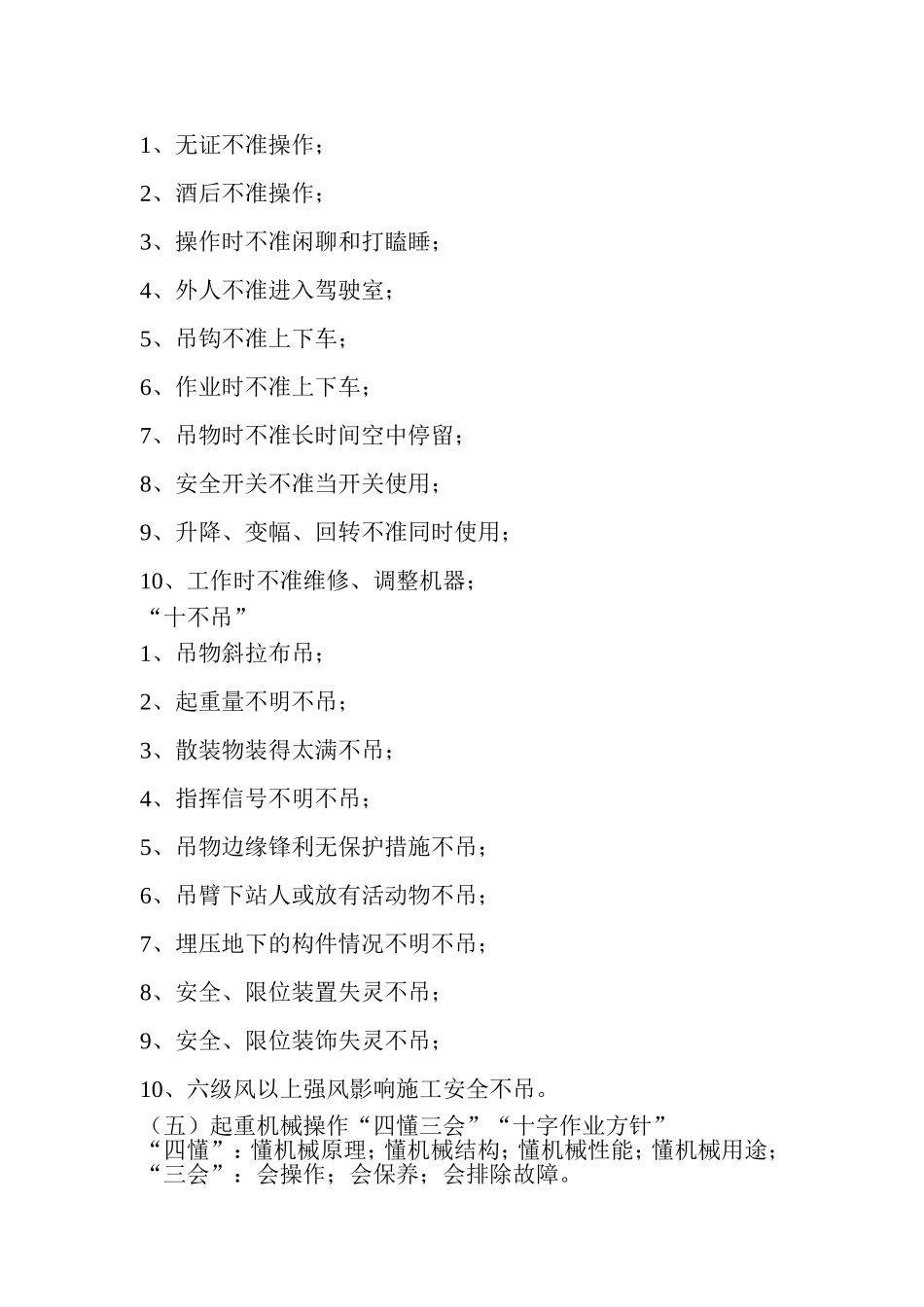 1、无证不准操作；

2、酒后不准操作；

3、操作时不准闲聊和打瞌睡；

4、外人不准进入驾驶室；

5、吊钩不准上下车；

6、作业时不准上下车；

7、吊物时不准长时间空中停留；

8、安全开关不准当开关使用；

9、升降、变幅、回转不准同时使用；

10、工作时不准维修、调整机器；
“十不吊”
1、吊物斜拉布吊；

2、起重量不明不吊；

3、散装物装得太满不吊；

4、指挥信号不明不吊；

5、吊物边缘锋利无保护措施不吊；

6、吊臂下站人或放有活动物不吊；

7、埋压地下的构件情况不明不吊；

8、安全、限位装置失灵不吊；

9、安全、限位装饰失灵不吊；

10、六级风以上强风影响施工安全不吊。
（五）起重机械操作“四懂三会”“十字作业方针”
“四懂”：懂机械原理；懂机械结构；懂机械性能；懂机械用途；
“三会”：会操作；会保养；会排除故障。